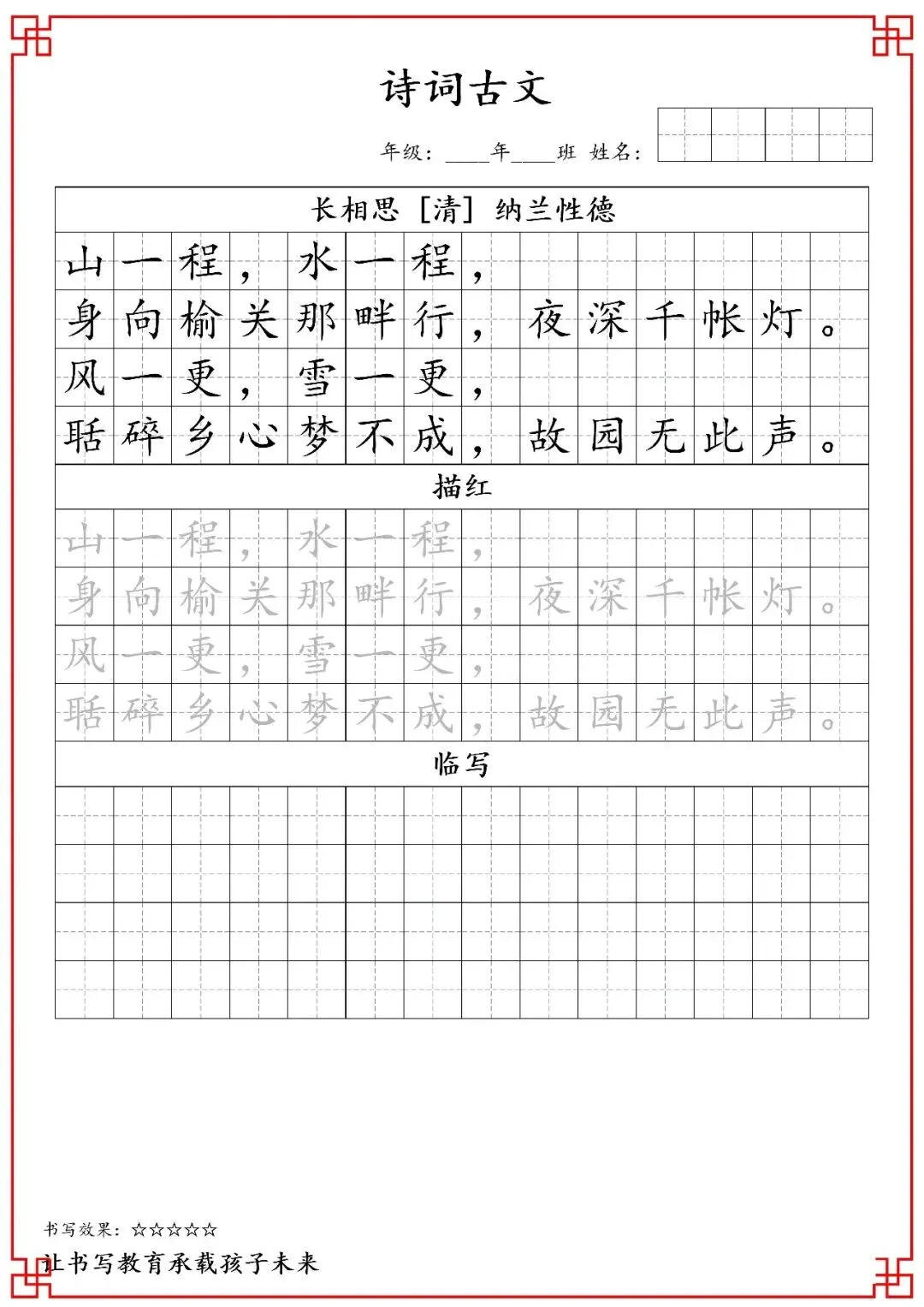 诗词古文

年级：____年____班 姓名：

长相思 ［清］ 纳兰性德

山一程，水一程，
身向榆关那畔行，夜深千帐灯。
风一更，雪一更，
聒碎乡心梦不成，故园无此声。

描红

山一程，水一程，
身向榆关那畔行，夜深千帐灯。
风一更，雪一更，
聒碎乡心梦不成，故园无此声。

临写

书写效果：☆☆☆☆☆

让书写教育承载孩子未来